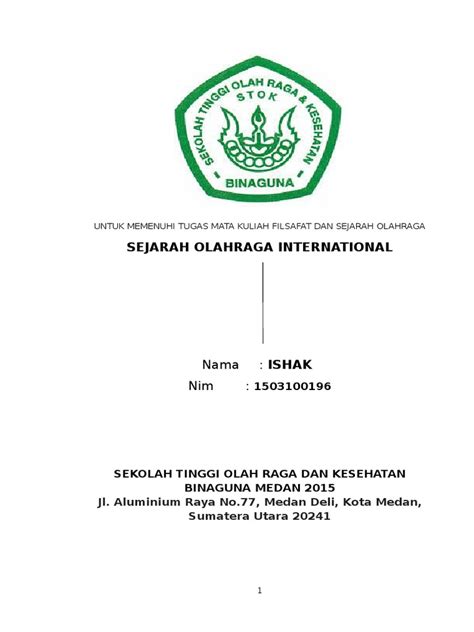 SEKOLAH TINGGI OLAH RAGA & KESEHATAN
STOK
BINAGUNA

UNTUK MEMENUHI TUGAS MATA KULIAH FILSAFAT DAN SEJARAH OLAHRAGA

SEJARAH OLAHRAGA INTERNATIONAL

Nama : ISHAK
Nim : 1503100196

SEKOLAH TINGGI OLAH RAGA DAN KESEHATAN
BINAGUNA MEDAN 2015
Jl. Aluminium Raya No.77, Medan Deli, Kota Medan, Sumatera Utara 20241

1